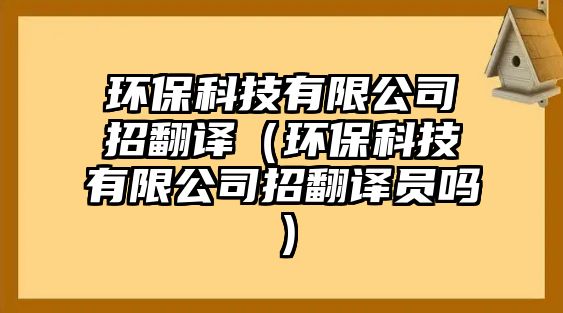 环保科技有限公司招翻译（环保科技有限公司招翻译员吗）